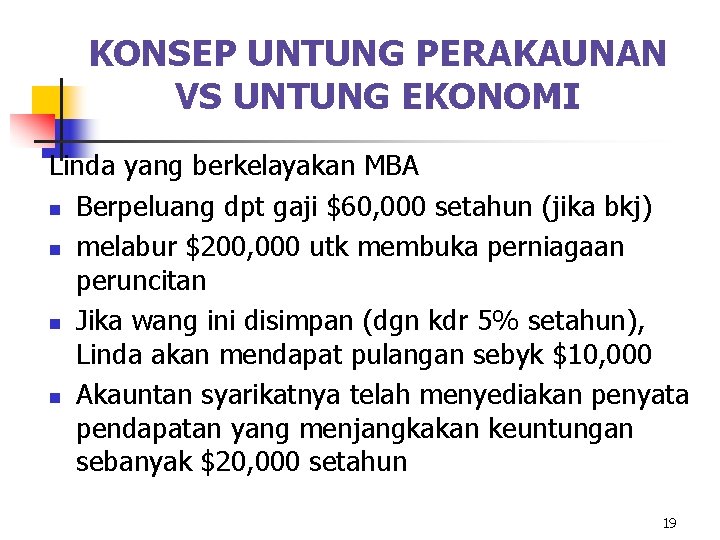 KONSEP UNTUNG PERAKAUNAN VS UNTUNG EKONOMI

Linda yang berkelayakan MBA

- Berpeluang dpt gaji \$60,000 setahun (jika bkj)
- melabur \$200,000 utk membuka perniagaan peruncitan
- Jika wang ini disimpan (dgn kdr 5% setahun), Linda akan mendapat pulangan sebyk \$10,000
- Akauntan syarikatnya telah menyediakan penyata pendapatan yang menjangkakan keuntungan sebanyak \$20,000 setahun

19